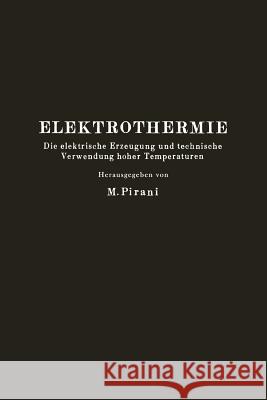 ELEKTROTHERMIE

Die elektrische Erzeugung und technische Verwendung hoher Temperaturen

Herausgegeben von

M. Pirani

Kraina Książek